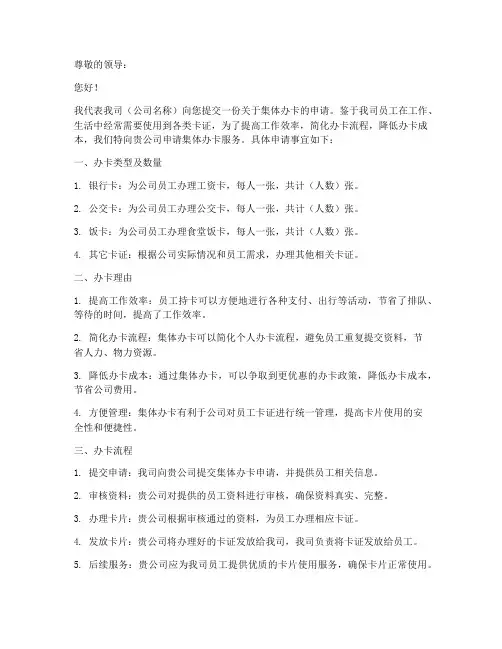 尊敬的领导：

您好！

我代表我司（公司名称）向您提交一份关于集体办卡的申请。鉴于我司员工在工作、生活中经常需要使用到各类卡证，为了提高工作效率，简化办卡流程，降低办卡成本，我们特向贵公司申请集体办卡服务。具体申请事宜如下：

一、办卡类型及数量

1. 银行卡：为公司员工办理工资卡，每人一张，共计（人数）张。

2. 公交卡：为公司员工办理公交卡，每人一张，共计（人数）张。

3. 饭卡：为公司员工办理食堂饭卡，每人一张，共计（人数）张。

4. 其它卡证：根据公司实际情况和员工需求，办理其他相关卡证。

二、办卡理由

1. 提高工作效率：员工持卡可以方便地进行各种支付、出行等活动，节省了排队、等待的时间，提高了工作效率。

2. 简化办卡流程：集体办卡可以简化个人办卡流程，避免员工重复提交资料，节省人力、物力资源。

3. 降低办卡成本：通过集体办卡，可以争取到更优惠的办卡政策，降低办卡成本，节省公司费用。

4. 方便管理：集体办卡有利于公司对员工卡证进行统一管理，提高卡片使用的安全性和便捷性。

三、办卡流程

1. 提交申请：我司向贵公司提交集体办卡申请，并提供员工相关信息。

2. 审核资料：贵公司对提供的员工资料进行审核，确保资料真实、完整。

3. 办理卡片：贵公司根据审核通过的资料，为员工办理相应卡证。

4. 发放卡片：贵公司将办理好的卡证发放给我司，我司负责将卡证发放给员工。

5. 后续服务：贵公司应为我司员工提供优质的卡片使用服务，确保卡片正常使用。